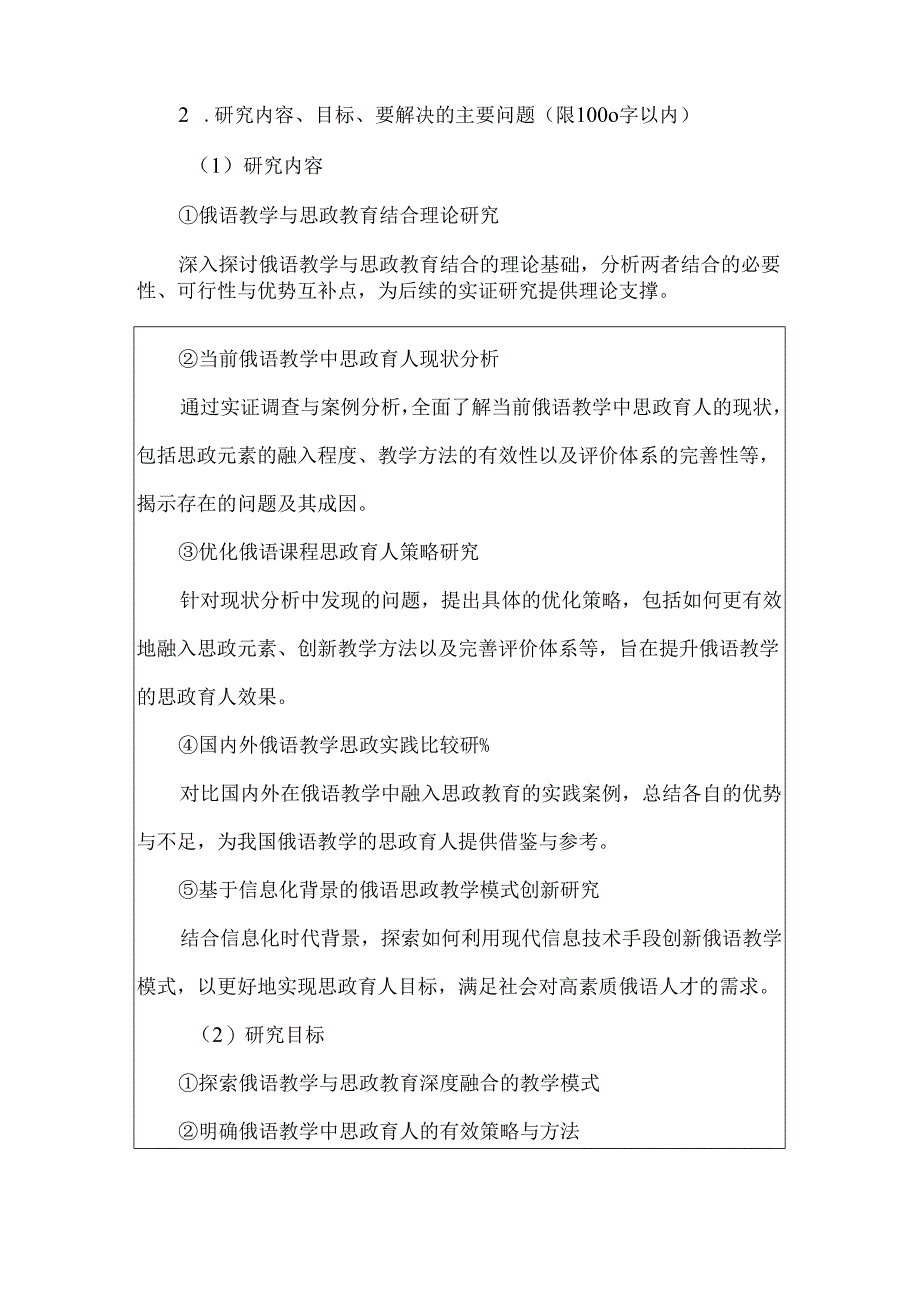 2 .研究内容、目标、要解决的主要问题（限100o字以内）

（1）研究内容

①俄语教学与思政教育结合理论研究

深入探讨俄语教学与思政教育结合的理论基础，分析两者结合的必要性、可行性与优势互补点，为后续的实证研究提供理论支撑。

②当前俄语教学中思政育人现状分析

通过实证调查与案例分析，全面了解当前俄语教学中思政育人的现状，包括思政元素的融入程度、教学方法的有效性以及评价体系的完善性等，揭示存在的问题及其成因。

③优化俄语课程思政育人策略研究

针对现状分析中发现的问题，提出具体的优化策略，包括如何更有效地融入思政元素、创新教学方法以及完善评价体系等，旨在提升俄语教学的思政育人效果。

④国内外俄语教学思政实践比较研%

对比国内外在俄语教学中融入思政教育的实践案例，总结各自的优势与不足，为我国俄语教学的思政育人提供借鉴与参考。

⑤基于信息化背景的俄语思政教学模式创新研究

结合信息化时代背景，探索如何利用现代信息技术手段创新俄语教学模式，以更好地实现思政育人目标，满足社会对高素质俄语人才的需求。

（2）研究目标

①探索俄语教学与思政教育深度融合的教学模式

②明确俄语教学中思政育人的有效策略与方法